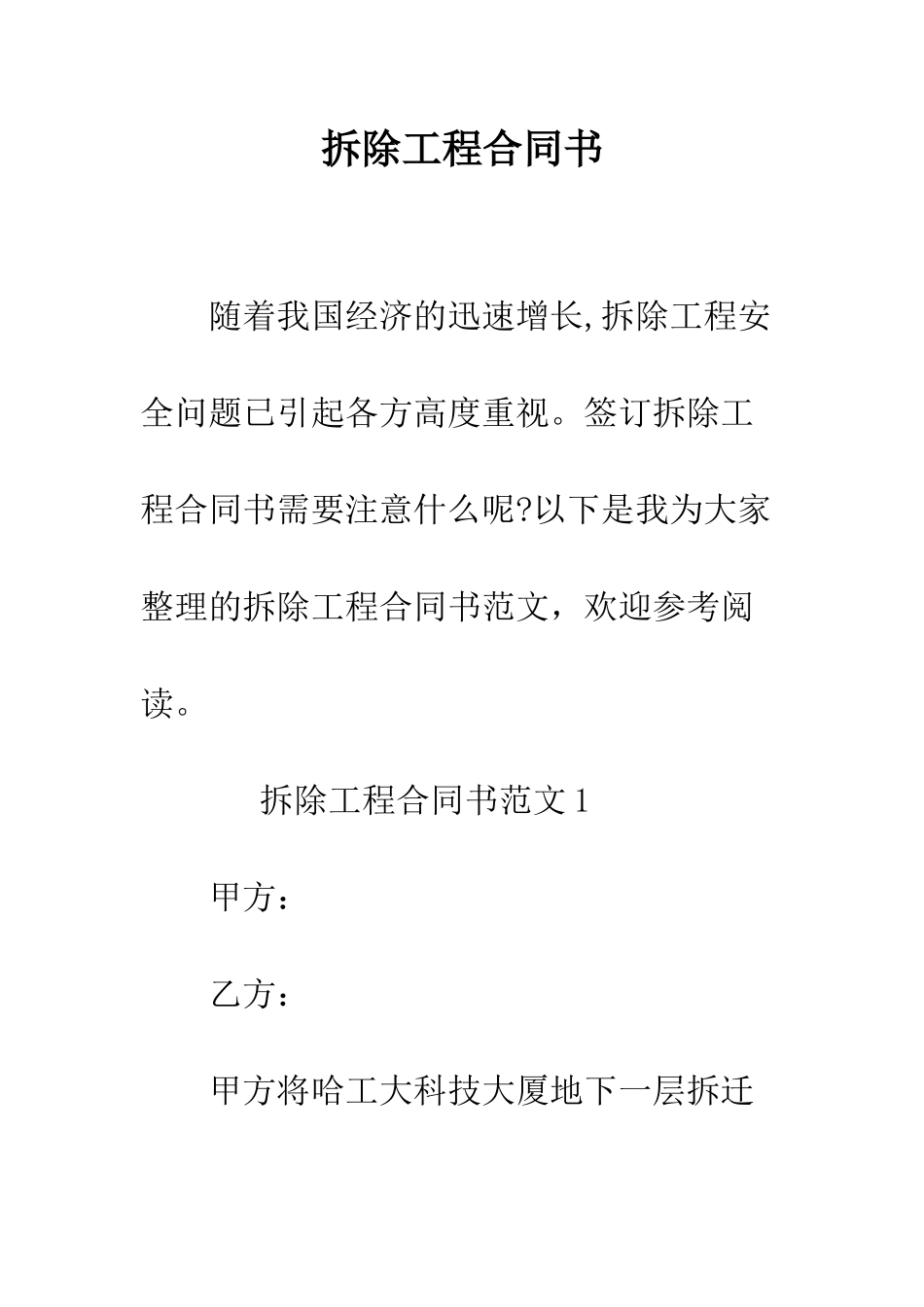 拆除工程合同书

随着我国经济的迅速增长,拆除工程安全问题已引起各方高度重视。签订拆除工程合同书需要注意什么呢?以下是我为大家整理的拆除工程合同书范文，欢迎参考阅读。

拆除工程合同书范文 1

甲方：

乙方：

甲方将哈工大科技大厦地下一层拆迁